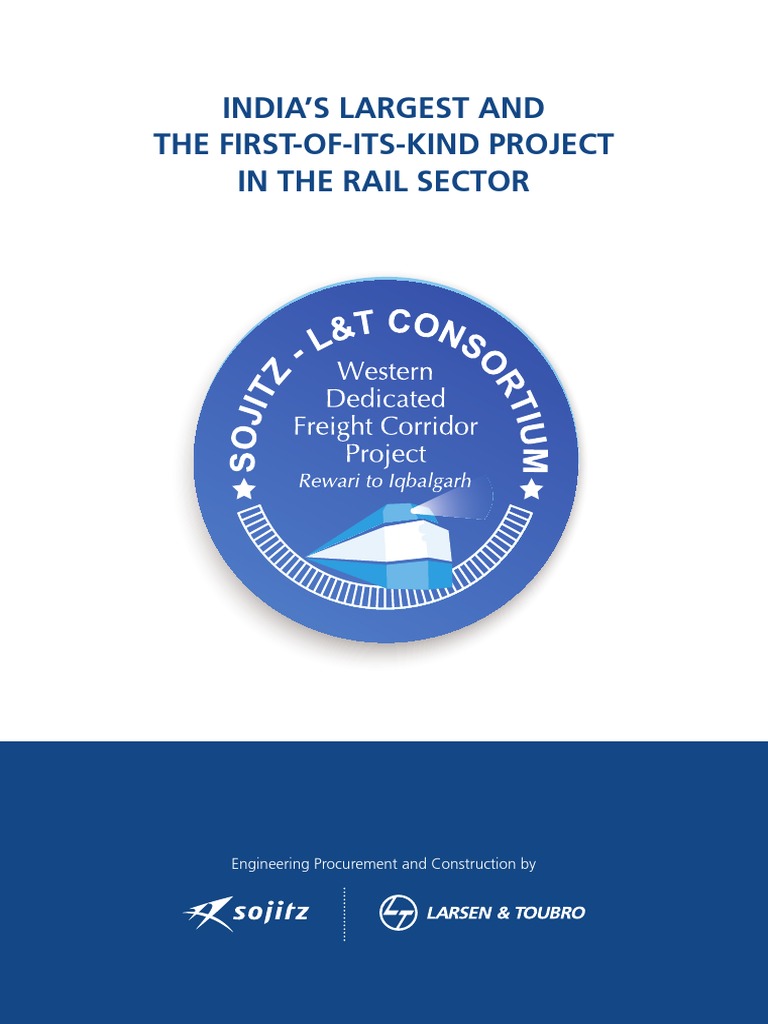 INDIA'S LARGEST AND
THE FIRST-OF-ITS-KIND PROJECT
IN THE RAIL SECTOR

SOJITZ - L&T CONSORTIUM

Western
Dedicated
Freight Corridor
Project
Rewari to Iqbalgarh

Engineering Procurement and Construction by

sojitz

LARSEN & TOUBRO